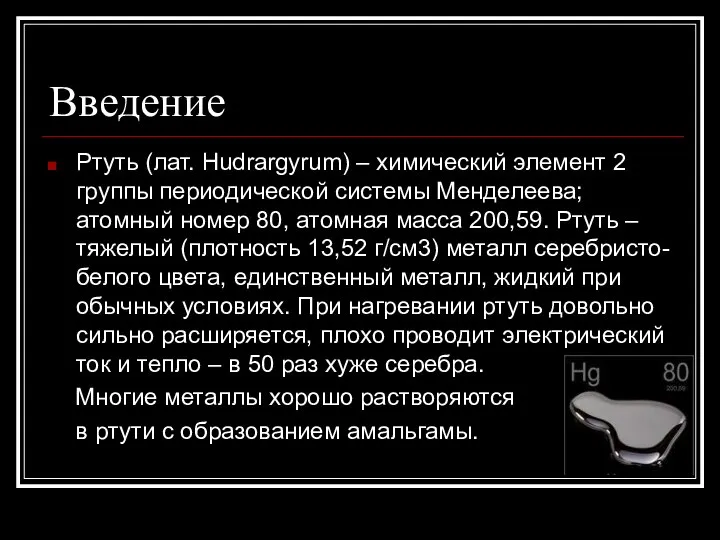 Введение

Ртуть (лат. Hudrargyrum) – химический элемент 2 группы периодической системы Менделеева; атомный номер 80, атомная масса 200,59. Ртуть – тяжелый (плотность 13,52 г/см3) металл серебристо-белого цвета, единственный металл, жидкий при обычных условиях. При нагревании ртуть довольно сильно расширяется, плохо проводит электрический ток и тепло – в 50 раз хуже серебра.

Многие металлы хорошо растворяются в ртути с образованием амальгамы.

Hg 80
200,59